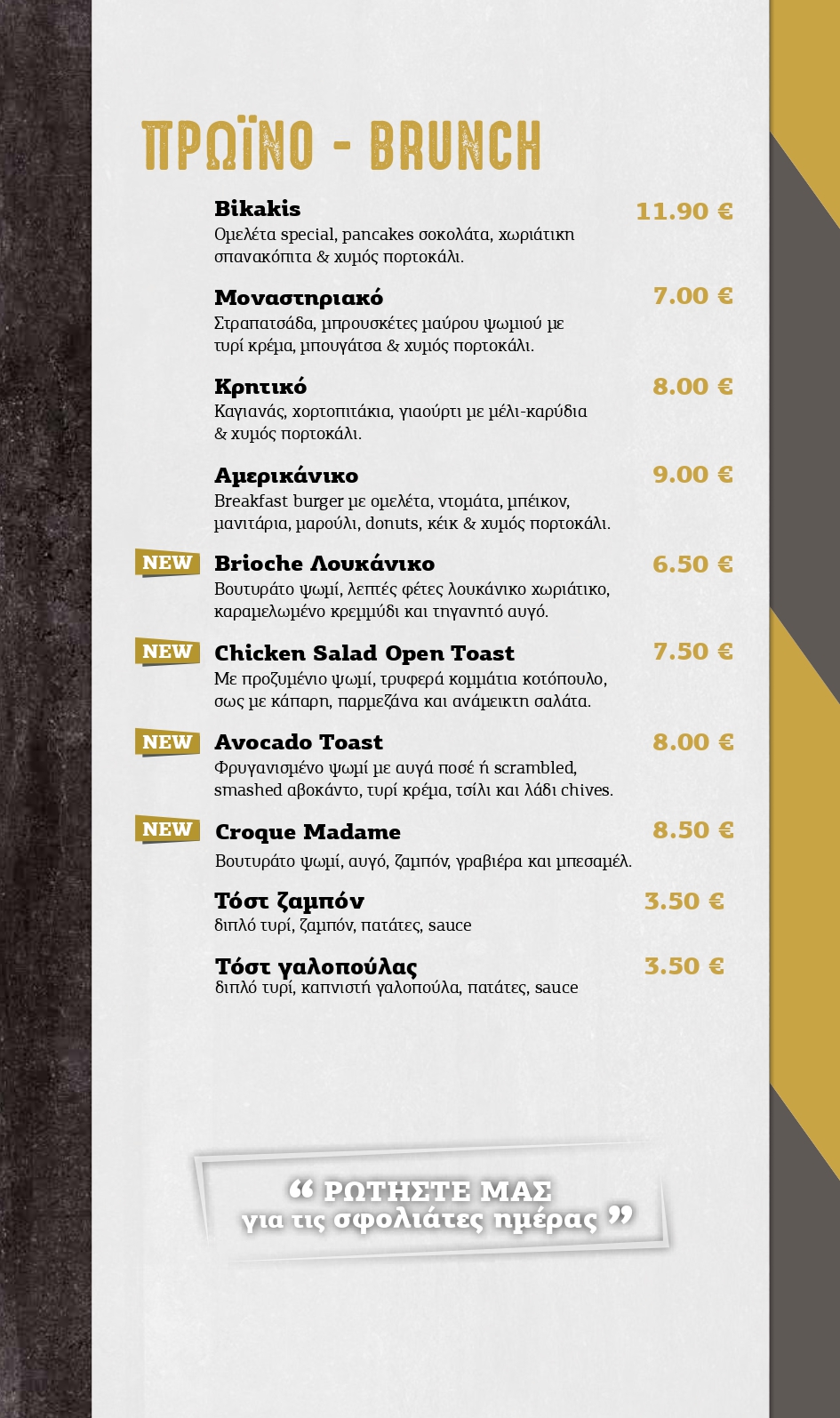 ΠΡΩΪΝΟ - BRUNCH

Bikakis
11.90 €
Ομελέτα special, pancakes σοκολάτα, χωριάτικη σπανακόπιτα & χυμός πορτοκάλι.

Μοναστηριακό
7.00 €
Στραπατσάδα, μπρουσκέτες μαύρου ψωμιού με τυρί κρέμα, μπουγάτσα & χυμός πορτοκάλι.

Κρητικό
8.00 €
Καγιανάς, χορτοπιτάκια, γιαούρτι με μέλι-καρύδια & χυμός πορτοκάλι.

Αμερικάνικο
9.00 €
Breakfast burger με ομελέτα, ντομάτα, μπέικον, μανιτάρια, μαρούλι, donuts, κέικ & χυμός πορτοκάλι.

NEW
Brioche Λουκάνικο
6.50 €
Βουτυράτο ψωμί, λεπτές φέτες λουκάνικο χωριάτικο, καραμελωμένο κρεμμύδι και τηγανητό αυγό.

NEW
Chicken Salad Open Toast
7.50 €
Με προζυμένιο ψωμί, τρυφερά κομμάτια κοτόπουλο, σως με κάπαρη, παρμεζάνα και ανάμεικτη σαλάτα.

NEW
Avocado Toast
8.00 €
Φρυγανισμένο ψωμί με αυγά ποσέ ή scrambled, smashed αβοκάντο, τυρί κρέμα, τσίλι και λάδι chives.

NEW
Croque Madame
8.50 €
Βουτυράτο ψωμί, αυγό, ζαμπόν, γραβιέρα και μπεσαμέλ.

Τόστ ζαμπόν
3.50 €
διπλό τυρί, ζαμπόν, πατάτες, sauce

Τόστ γαλοπούλας
3.50 €
διπλό τυρί, καπνιστή γαλοπούλα, πατάτες, sauce

" ΡΩΤΗΣΤΕ ΜΑΣ
για τις σφολιάτες ημέρας "